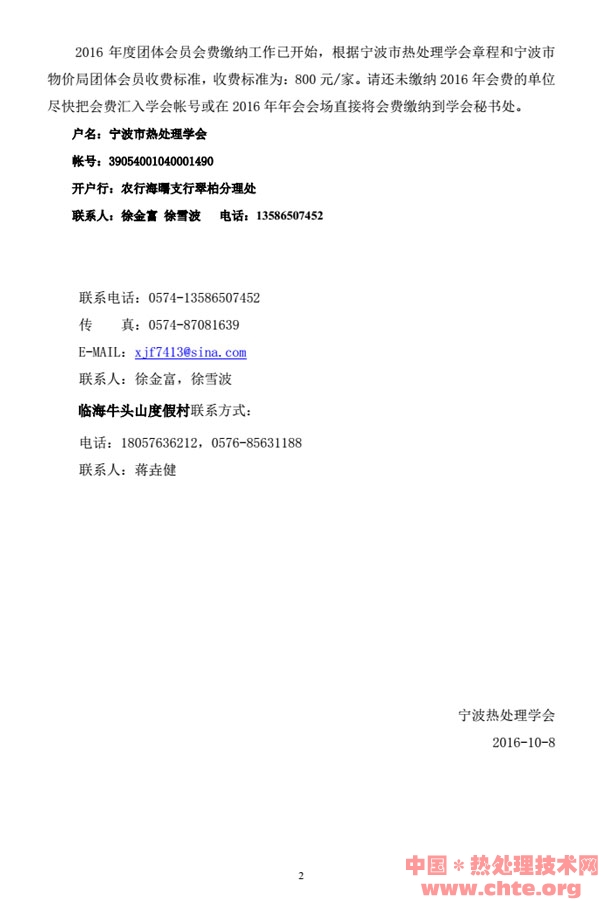 2016 年度团体会员会费缴纳工作已开始，根据宁波市热处理学会章程和宁波市物价局团体会员收费标准，收费标准为：800 元/家。请还未缴纳 2016 年会费的单位尽快把会费汇入学会帐号或在 2016 年年会会场直接将会费缴纳到学会秘书处。

户名：宁波市热处理学会

帐号：39054001040001490

开户行：农行海曙支行翠柏分理处

联系人：徐金富 徐雪波　电话：13586507452

联系电话：0574-13586507452

传　真：0574-87081639

E-MAIL：xjf7413@sina.com

联系人：徐金富，徐雪波

临海牛头山度假村联系方式：

电话：18057636212，0576-85631188

联系人：蒋垚健

宁波热处理学会

2016-10-8

2

中国＊热处理技术网
www.chte.org